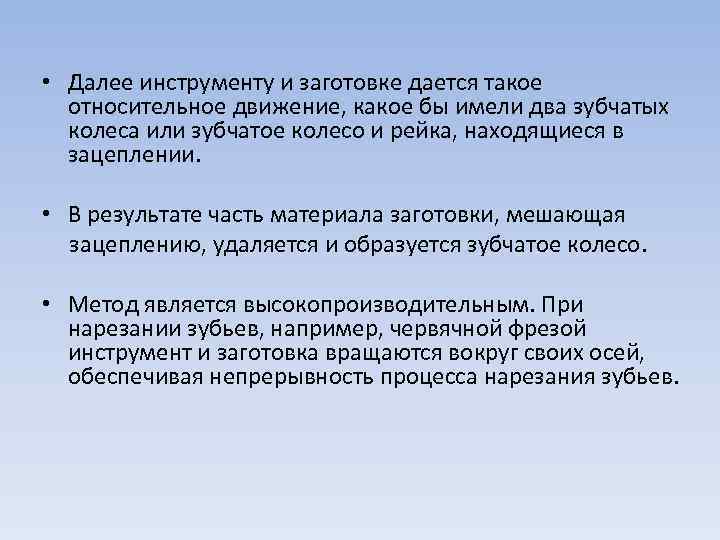 • Далее инструменту и заготовке дается такое относительное движение, какое бы имели два зубчатых колеса или зубчатое колесо и рейка, находящиеся в зацеплении.

• В результате часть материала заготовки, мешающая зацеплению, удаляется и образуется зубчатое колесо.

• Метод является высокопроизводительным. При нарезании зубьев, например, червячной фрезой инструмент и заготовка вращаются вокруг своих осей, обеспечивая непрерывность процесса нарезания зубьев.